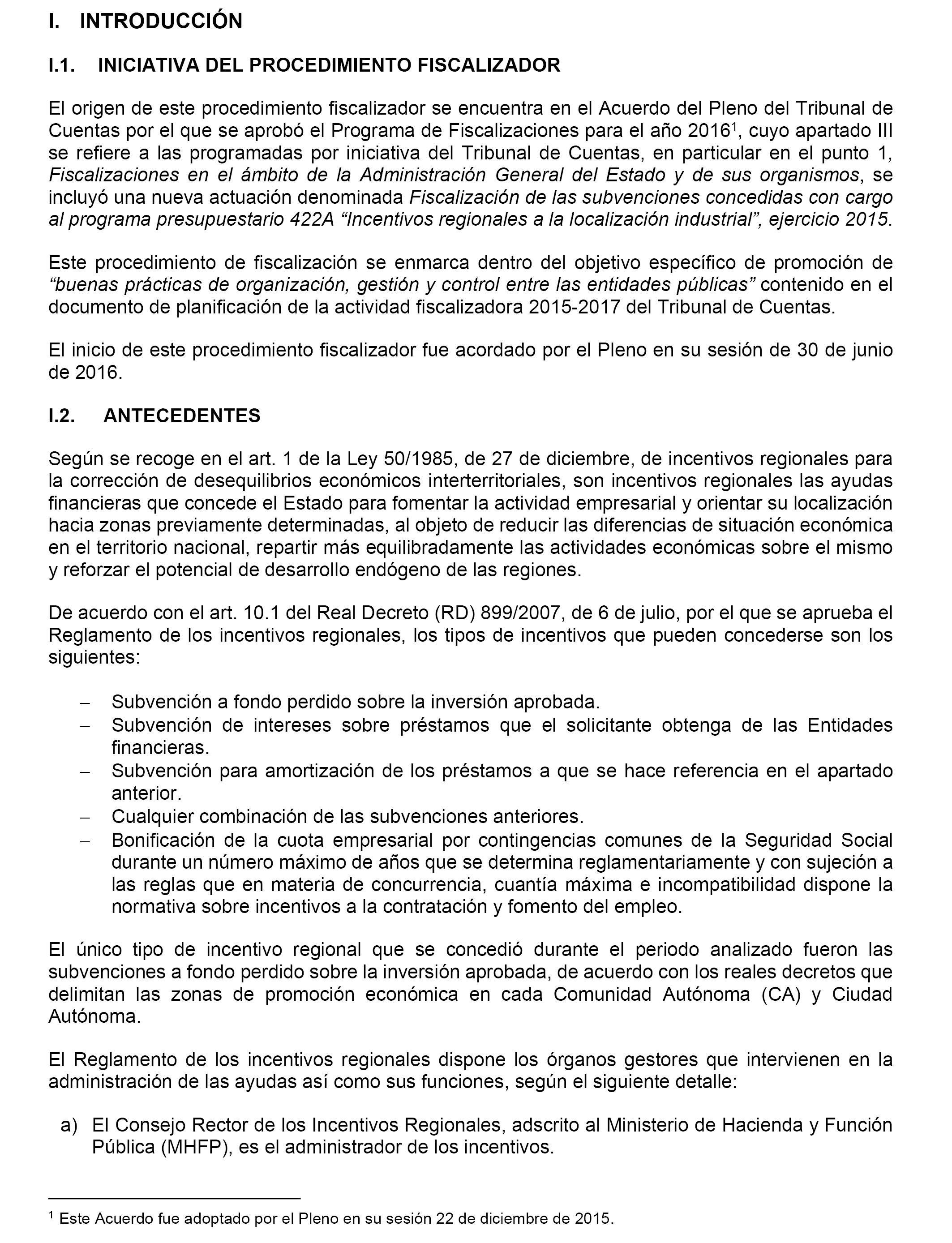 I. INTRODUCCIÓN

I.1. INICIATIVA DEL PROCEDIMIENTO FISCALIZADOR

El origen de este procedimiento fiscalizador se encuentra en el Acuerdo del Pleno del Tribunal de Cuentas por el que se aprobó el Programa de Fiscalizaciones para el año 2016$^1$, cuyo apartado III se refiere a las programadas por iniciativa del Tribunal de Cuentas, en particular en el punto 1, Fiscalizaciones en el ámbito de la Administración General del Estado y de sus organismos, se incluyó una nueva actuación denominada Fiscalización de las subvenciones concedidas con cargo al programa presupuestario 422A “Incentivos regionales a la localización industrial”, ejercicio 2015.

Este procedimiento de fiscalización se enmarca dentro del objetivo específico de promoción de “buenas prácticas de organización, gestión y control entre las entidades públicas” contenido en el documento de planificación de la actividad fiscalizadora 2015-2017 del Tribunal de Cuentas.

El inicio de este procedimiento fiscalizador fue acordado por el Pleno en su sesión de 30 de junio de 2016.

I.2. ANTECEDENTES

Según se recoge en el art. 1 de la Ley 50/1985, de 27 de diciembre, de incentivos regionales para la corrección de desequilibrios económicos interterritoriales, son incentivos regionales las ayudas financieras que concede el Estado para fomentar la actividad empresarial y orientar su localización hacia zonas previamente determinadas, al objeto de reducir las diferencias de situación económica en el territorio nacional, repartir más equilibradamente las actividades económicas sobre el mismo y reforzar el potencial de desarrollo endógeno de las regiones.

De acuerdo con el art. 10.1 del Real Decreto (RD) 899/2007, de 6 de julio, por el que se aprueba el Reglamento de los incentivos regionales, los tipos de incentivos que pueden concederse son los siguientes:

– Subvención a fondo perdido sobre la inversión aprobada.
– Subvención de intereses sobre préstamos que el solicitante obtenga de las Entidades financieras.
– Subvención para amortización de los préstamos a que se hace referencia en el apartado anterior.
– Cualquier combinación de las subvenciones anteriores.
– Bonificación de la cuota empresarial por contingencias comunes de la Seguridad Social durante un número máximo de años que se determina reglamentariamente y con sujeción a las reglas que en materia de concurrencia, cuantía máxima e incompatibilidad dispone la normativa sobre incentivos a la contratación y fomento del empleo.

El único tipo de incentivo regional que se concedió durante el periodo analizado fueron las subvenciones a fondo perdido sobre la inversión aprobada, de acuerdo con los reales decretos que delimitan las zonas de promoción económica en cada Comunidad Autónoma (CA) y Ciudad Autónoma.

El Reglamento de los incentivos regionales dispone los órganos gestores que intervienen en la administración de las ayudas así como sus funciones, según el siguiente detalle:

a) El Consejo Rector de los Incentivos Regionales, adscrito al Ministerio de Hacienda y Función Pública (MHFP), es el administrador de los incentivos.

$^1$ Este Acuerdo fue adoptado por el Pleno en su sesión 22 de diciembre de 2015.